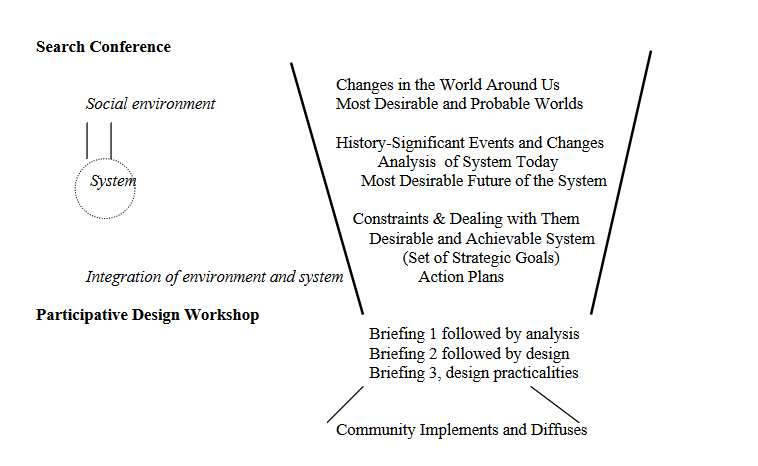 Search Conference

Social environment

System

Integration of environment and system

Changes in the World Around Us
Most Desirable and Probable Worlds

History-Significant Events and Changes
Analysis of System Today
Most Desirable Future of the System

Constraints & Dealing with Them
Desirable and Achievable System
(Set of Strategic Goals)
Action Plans

Participative Design Workshop

Briefing 1 followed by analysis
Briefing 2 followed by design
Briefing 3, design practicalities

Community Implements and Diffuses